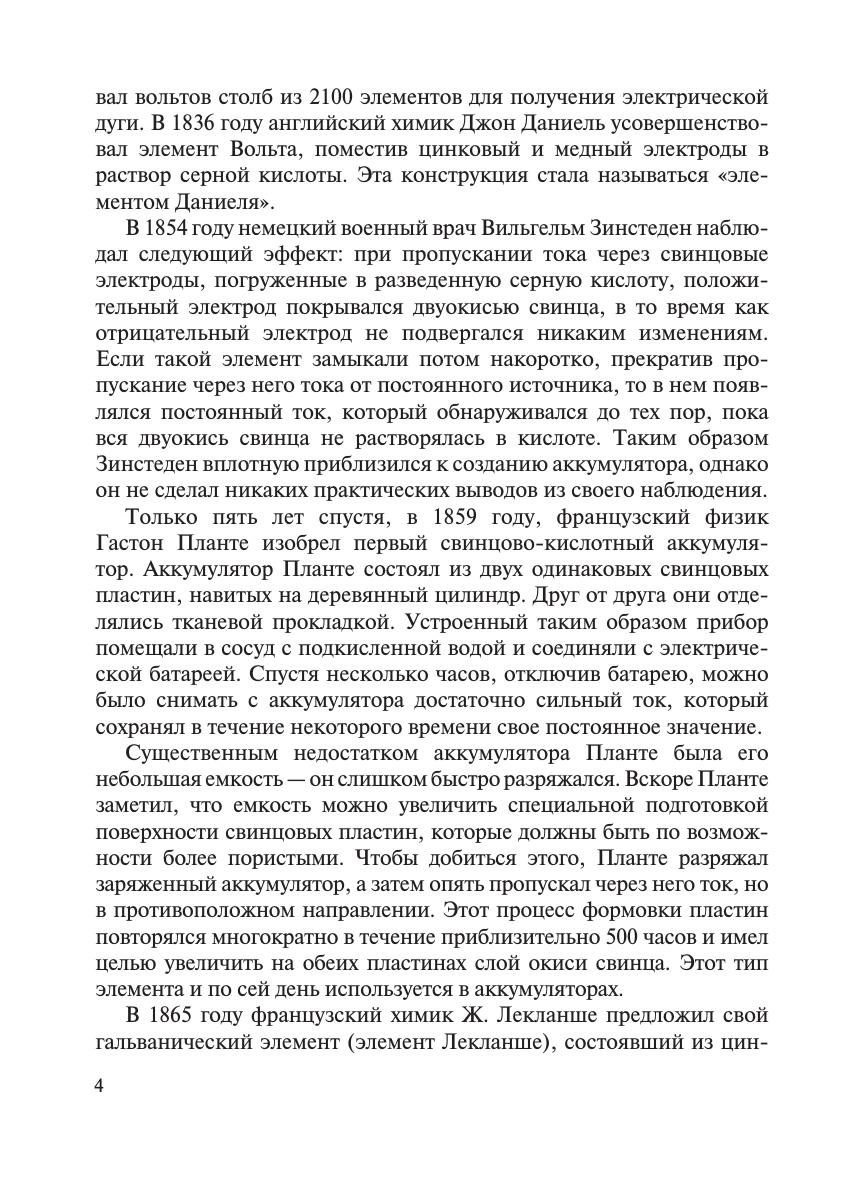 вал вольтов столб из 2100 элементов для получения электрической дуги. В 1836 году английский химик Джон Даниель усовершенствовал элемент Вольта, поместив цинковый и медный электроды в раствор серной кислоты. Эта конструкция стала называться «элементом Даниеля».

В 1854 году немецкий военный врач Вильгельм Зинстеден наблюдал следующий эффект: при пропускании тока через свинцовые электроды, погруженные в разведенную серную кислоту, положительный электрод покрывался двуокисью свинца, в то время как отрицательный электрод не подвергался никаким изменениям. Если такой элемент замыкали потом накоротко, прекратив пропускание через него тока от постоянного источника, то в нем появлялся постоянный ток, который обнаруживался до тех пор, пока вся двуокись свинца не растворялась в кислоте. Таким образом Зинстеден вплотную приблизился к созданию аккумулятора, однако он не сделал никаких практических выводов из своего наблюдения.

Только пять лет спустя, в 1859 году, французский физик Гастон Планте изобрел первый свинцово-кислотный аккумулятор. Аккумулятор Планте состоял из двух одинаковых свинцовых пластин, навитых на деревянный цилиндр. Друг от друга они отделялись тканевой прокладкой. Устроенный таким образом прибор помещали в сосуд с подкисленной водой и соединяли с электрической батареей. Спустя несколько часов, отключив батарею, можно было снимать с аккумулятора достаточно сильный ток, который сохранял в течение некоторого времени свое постоянное значение.

Существенным недостатком аккумулятора Планте была его небольшая емкость — он слишком быстро разряжался. Вскоре Планте заметил, что емкость можно увеличить специальной подготовкой поверхности свинцовых пластин, которые должны быть по возможности более пористыми. Чтобы добиться этого, Планте разряжал заряженный аккумулятор, а затем опять пропускал через него ток, но в противоположном направлении. Этот процесс формовки пластин повторялся многократно в течение приблизительно 500 часов и имел целью увеличить на обеих пластинах слой окиси свинца. Этот тип элемента и по сей день используется в аккумуляторах.

В 1865 году французский химик Ж. Лекланше предложил свой гальванический элемент (элемент Лекланше), состоявший из цин-

4